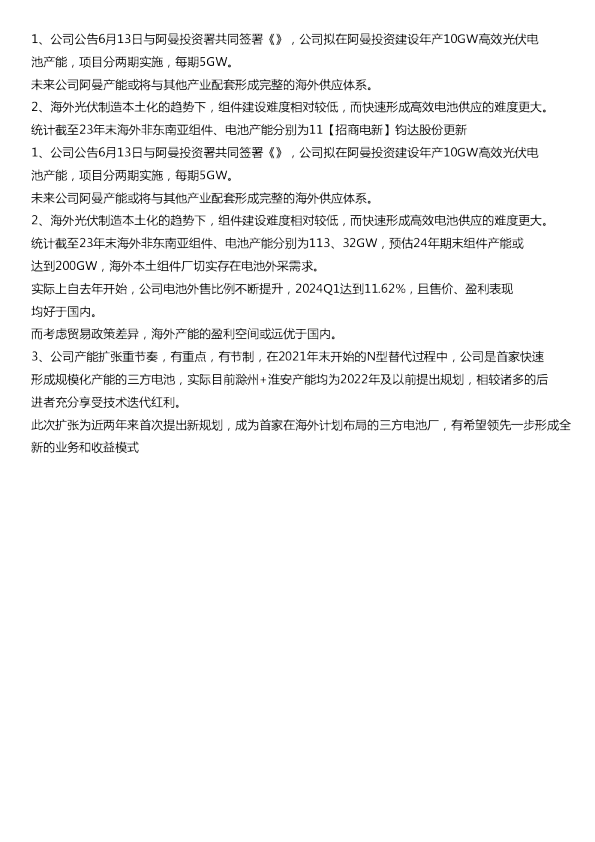 1、公司公告6月13日与阿曼投资署共同签署《》，公司拟在阿曼投资建设年产10GW高效光伏电池产能，项目分两期实施，每期5GW。

未来公司阿曼产能或将与其他产业配套形成完整的海外供应体系。

2、海外光伏制造本土化的趋势下，组件建设难度相对较低，而快速形成高效电池供应的难度更大。

统计截至23年末海外非东南亚组件、电池产能分别为11【招商电新】钧达股份更新

1、公司公告6月13日与阿曼投资署共同签署《》，公司拟在阿曼投资建设年产10GW高效光伏电池产能，项目分两期实施，每期5GW。

未来公司阿曼产能或将与其他产业配套形成完整的海外供应体系。

2、海外光伏制造本土化的趋势下，组件建设难度相对较低，而快速形成高效电池供应的难度更大。

统计截至23年末海外非东南亚组件、电池产能分别为113、32GW，预估24年期末组件产能或达到200GW，海外本土组件厂切实存在电池外采需求。

实际上自去年开始，公司电池外售比例不断提升，2024Q1达到11.62%，且售价、盈利表现均好于国内。

而考虑贸易政策差异，海外产能的盈利空间或远优于国内。

3、公司产能扩张重节奏，有重点，有节制，在2021年末开始的N型替代过程中，公司是首家快速形成规模化产能的三方电池，实际目前滁州+淮安产能均为2022年及以前提出规划，相较诸多的后进者充分享受技术迭代红利。

此次扩张为近两年来首次提出新规划，成为首家在海外计划布局的三方电池厂，有希望领先一步形成全新的业务和收益模式